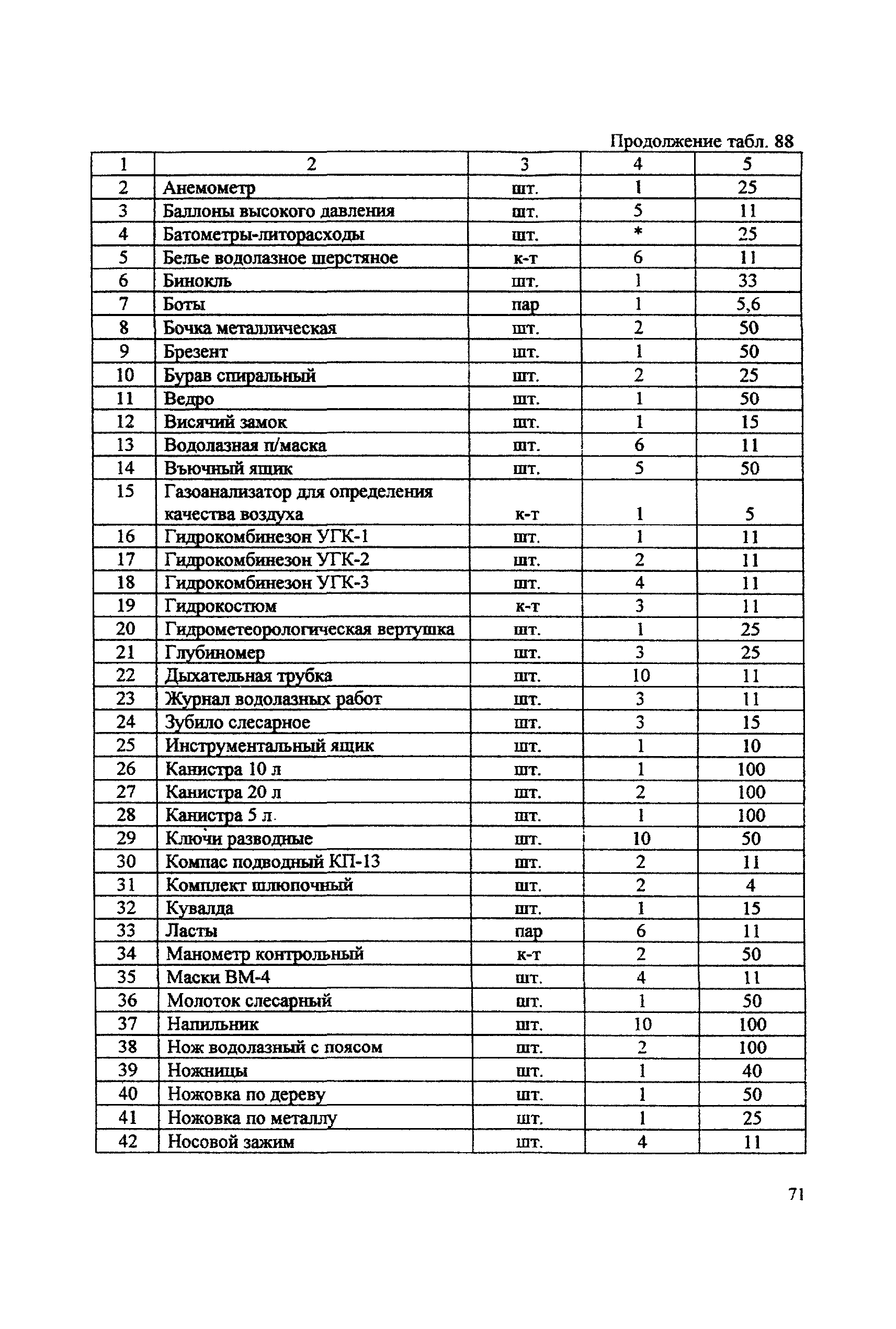 Продолжение табл. 88

| 1 | 2 | 3 | 4 | 5 |
|---|---|---|---|---|
| 2 | Анемометр | шт. | 1 | 25 |
| 3 | Баллоны высокого давления | шт. | 5 | 11 |
| 4 | Батометры-литорасходы | шт. | * | 25 |
| 5 | Белье водолазное шерстяное | к-т | 6 | 11 |
| 6 | Бинокль | шт. | 1 | 33 |
| 7 | Боты | пар | 1 | 5,6 |
| 8 | Бочка металлическая | шт. | 2 | 50 |
| 9 | Брезент | шт. | 1 | 50 |
| 10 | Бурав спиральный | шт. | 2 | 25 |
| 11 | Ведро | шт. | 1 | 50 |
| 12 | Висячий замок | шт. | 1 | 15 |
| 13 | Водолазная п/маска | шт. | 6 | 11 |
| 14 | Вьючный ящик | шт. | 5 | 50 |
| 15 | Газоанализатор для определения качества воздуха | к-т | 1 | 5 |
| 16 | Гидрокомбинезон УГК-1 | шт. | 1 | 11 |
| 17 | Гидрокомбинезон УГК-2 | шт. | 2 | 11 |
| 18 | Гидрокомбинезон УГК-3 | шт. | 4 | 11 |
| 19 | Гидрокостюм | к-т | 3 | 11 |
| 20 | Гидрометеорологическая вертушка | шт. | 1 | 25 |
| 21 | Глубиномер | шт. | 3 | 25 |
| 22 | Дыхательная трубка | шт. | 10 | 11 |
| 23 | Журнал водолазных работ | шт. | 3 | 11 |
| 24 | Зубило слесарное | шт. | 3 | 15 |
| 25 | Инструментальный ящик | шт. | 1 | 10 |
| 26 | Канистра 10 л | шт. | 1 | 100 |
| 27 | Канистра 20 л | шт. | 2 | 100 |
| 28 | Канистра 5 л | шт. | 1 | 100 |
| 29 | Ключи разводные | шт. | 10 | 50 |
| 30 | Компас подводный КП-13 | шт. | 2 | 11 |
| 31 | Комплект шлюпочный | шт. | 2 | 4 |
| 32 | Кувалда | шт. | 1 | 15 |
| 33 | Ласты | пар | 6 | 11 |
| 34 | Манометр контрольный | к-т | 2 | 50 |
| 35 | Маски ВМ-4 | шт. | 4 | 11 |
| 36 | Молоток слесарный | шт. | 1 | 50 |
| 37 | Напильник | шт. | 10 | 100 |
| 38 | Нож водолазный с поясом | шт. | 2 | 100 |
| 39 | Ножницы | шт. | 1 | 40 |
| 40 | Ножовка по дереву | шт. | 1 | 50 |
| 41 | Ножовка по металлу | шт. | 1 | 25 |
| 42 | Носовой зажим | шт. | 4 | 11 |

71